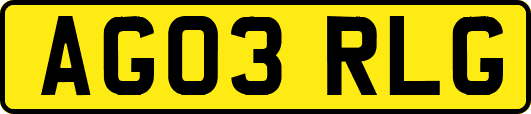 AG03 RLG